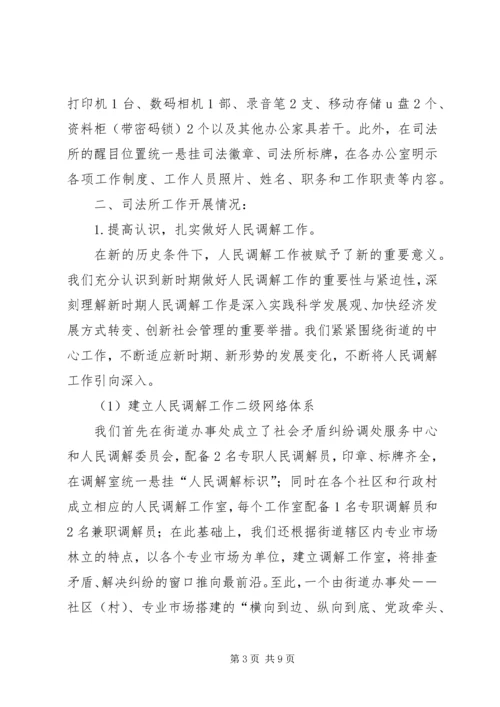 打印机1台、数码相机1部、录音笔2支、移动存储u盘2个、资料柜（带密码锁）2个以及其他办公家具若干。此外，在司法所的醒目位置统一悬挂司法徽章、司法所标牌，在各办公室明示各项工作制度、工作人员照片、姓名、职务和工作职责等内容。

二、司法所工作开展情况：

1.提高认识，扎实做好人民调解工作。

在新的历史条件下，人民调解工作被赋予了新的重要意义。我们充分认识到新时期做好人民调解工作的重要性与紧迫性，深刻理解新时期人民调解工作是深入实践科学发展观、加快经济发展方式转变、创新社会管理的重要举措。我们紧紧围绕街道的中心工作，不断适应新时期、新形势的发展变化，不断将人民调解工作引向深入。

（1）建立人民调解工作二级网络体系

我们首先在街道办事处成立了社会矛盾纠纷调处服务中心和人民调解委员会，配备2名专职人民调解员，印章、标牌齐全，在调解室统一悬挂“人民调解标识”；同时在各个社区和行政村成立相应的人民调解工作室，每个工作室配备1名专职调解员和2名兼职调解员；在此基础上，我们还根据街道辖区内专业市场林立的特点，以各个专业市场为单位，建立调解工作室，将排查矛盾、解决纠纷的窗口推向最前沿。至此，一个由街道办事处——社区（村）、专业市场搭建的“横向到边、纵向到底、党政牵头、

第3页 共9页